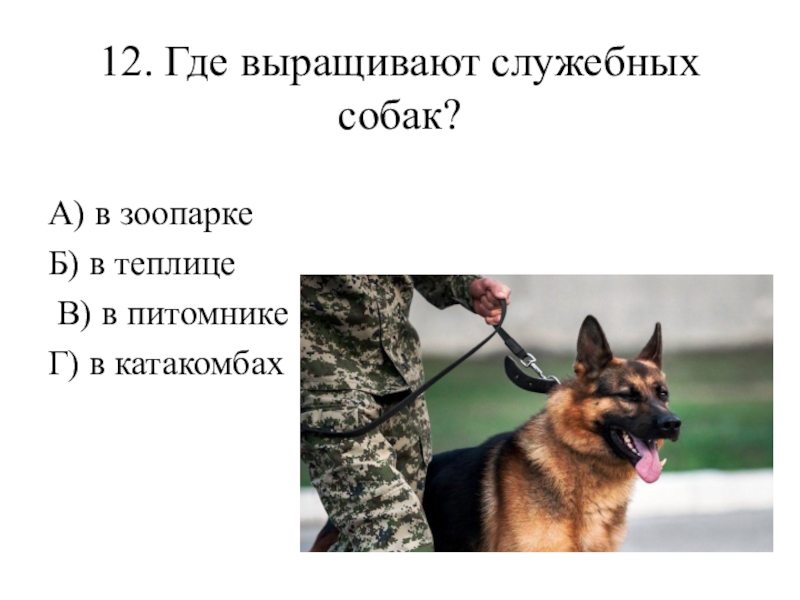 12. Где выращивают служебных собак?

А) в зоопарке

Б) в теплице

В) в питомнике

Г) в катакомбах